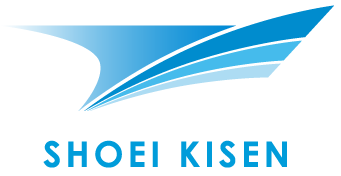 SHOEI KISEN